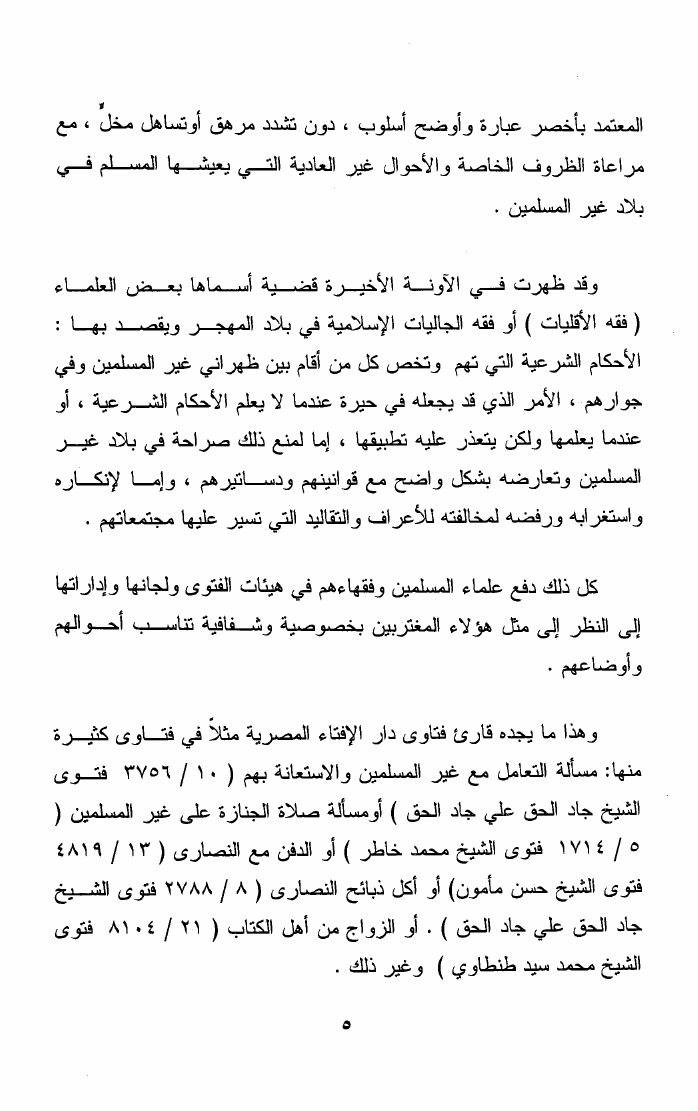 المعتمد بأخصر عبارة وأوضح أسلوب ، دون تشدد مرهق أوتساهل مخلٍّ ، مع مراعاة الظروف الخاصة والأحوال غير العادية التي يعيشها المسلم في بلاد غير المسلمين .

وقد ظهرت في الآونة الأخيرة قضية أسماها بعض العلماء ( فقه الأقليات ) أو فقه الجاليات الإسلامية في بلاد المهجر ويقصد بها : الأحكام الشرعية التي تهم وتخص كل من أقام بين ظهراني غير المسلمين وفي جوارهم ، الأمر الذي قد يجعله في حيرة عندما لا يعلم الأحكام الشرعية ، أو عندما يعلمها ولكن يتعذر عليه تطبيقها ، إما لمنع ذلك صراحة في بلاد غير المسلمين وتعارضه بشكل واضح مع قوانينهم ودساتيرهم ، وإما لإنكاره واستغرابه ورفضه لمخالفته للأعراف والتقاليد التي تسير عليها مجتمعاتهم .

كل ذلك دفع علماء المسلمين وفقهاءهم في هيئات الفتوى ولجانها وإداراتها إلى النظر إلى مثل هؤلاء المغتربين بخصوصية وشفافية تناسب أحوالهم وأوضاعهم .

وهذا ما يجده قارئ فتاوى دار الإفتاء المصرية مثلاً في فتاوى كثيرة منها: مسألة التعامل مع غير المسلمين والاستعانة بهم ( ١٠ / ٣٧٥٦ فتوى الشيخ جاد الحق علي جاد الحق ) أومسألة صلاة الجنازة على غير المسلمين ( ٥ / ١٧١٤ فتوى الشيخ محمد خاطر ) أو الدفن مع النصارى ( ١٣ / ٤٨١٩ فتوى الشيخ حسن مأمون) أو أكل ذبائح النصارى ( ٨ / ٢٧٨٨ فتوى الشيخ جاد الحق علي جاد الحق ) . أو الزواج من أهل الكتاب ( ٢١ / ٨١٠٤ فتوى الشيخ محمد سيد طنطاوي ) وغير ذلك .

٥